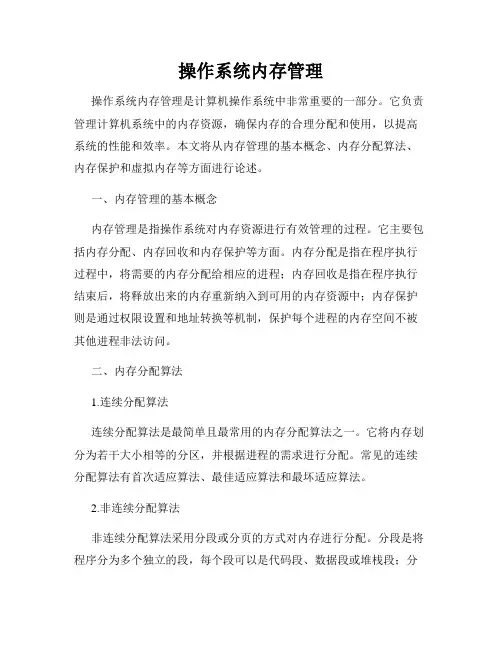 操作系统内存管理

操作系统内存管理是计算机操作系统中非常重要的一部分。它负责管理计算机系统中的内存资源，确保内存的合理分配和使用，以提高系统的性能和效率。本文将从内存管理的基本概念、内存分配算法、内存保护和虚拟内存等方面进行论述。

一、内存管理的基本概念

内存管理是指操作系统对内存资源进行有效管理的过程。它主要包括内存分配、内存回收和内存保护等方面。内存分配是指在程序执行过程中，将需要的内存分配给相应的进程；内存回收是指在程序执行结束后，将释放出来的内存重新纳入到可用的内存资源中；内存保护则是通过权限设置和地址转换等机制，保护每个进程的内存空间不被其他进程非法访问。

二、内存分配算法

1.连续分配算法

连续分配算法是最简单且最常用的内存分配算法之一。它将内存划分为若干大小相等的分区，并根据进程的需求进行分配。常见的连续分配算法有首次适应算法、最佳适应算法和最坏适应算法。

2.非连续分配算法

非连续分配算法采用分段或分页的方式对内存进行分配。分段是将程序分为多个独立的段，每个段可以是代码段、数据段或堆栈段；分